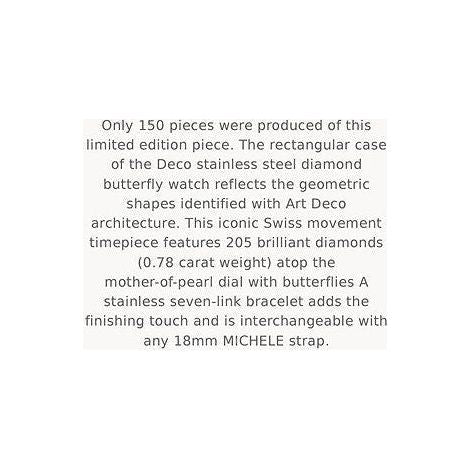 Only 150 pieces were produced of this limited edition piece. The rectangular case of the Deco stainless steel diamond butterfly watch reflects the geometric shapes identified with Art Deco architecture. This iconic Swiss movement timepiece features 205 brilliant diamonds (0.78 carat weight) atop the mother-of-pearl dial with butterflies A stainless seven-link bracelet adds the finishing touch and is interchangeable with any 18mm MICHELE strap.